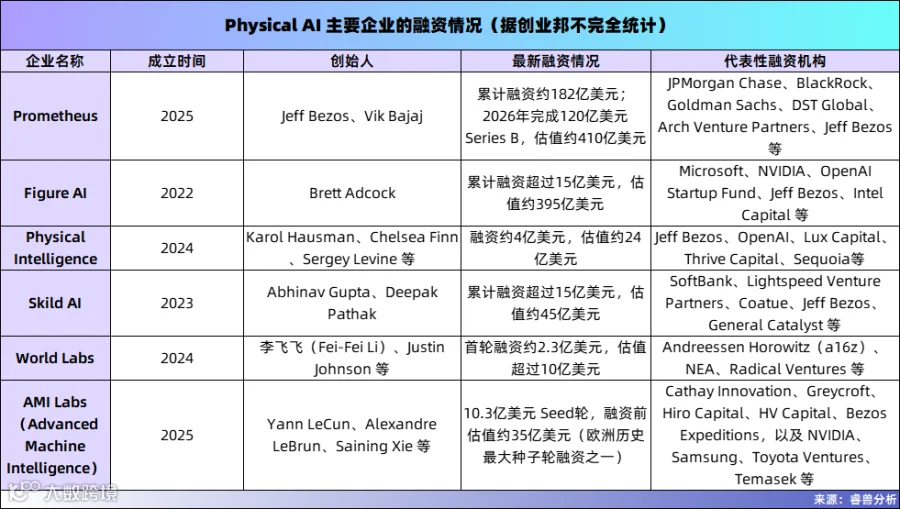 Physical AI 主要企业的融资情况（据创业邦不完全统计）

| 企业名称 | 成立时间 | 创始人 | 最新融资情况 | 代表性融资机构 |
|---|---|---|---|---|
| Prometheus | 2025 | Jeff Bezos、Vik Bajaj | 累计融资约182亿美元；2026年完成120亿美元 Series B，估值约410亿美元 | JPMorgan Chase、BlackRock、Goldman Sachs、DST Global、Arch Venture Partners、Jeff Bezos 等 |
| Figure AI | 2022 | Brett Adcock | 累计融资超过15亿美元，估值约395亿美元 | Microsoft、NVIDIA、OpenAI Startup Fund、Jeff Bezos、Intel Capital 等 |
| Physical Intelligence | 2024 | Karol Hausman、Chelsea Finn、Sergey Levine 等 | 融资约4亿美元，估值约24亿美元 | Jeff Bezos、OpenAI、Lux Capital、Thrive Capital、Sequoia等 |
| Skild AI | 2023 | Abhinav Gupta、Deepak Pathak | 累计融资超过15亿美元，估值约45亿美元 | SoftBank、Lightspeed Venture Partners、Coatue、Jeff Bezos、General Catalyst 等 |
| World Labs | 2024 | 李飞飞（Fei-Fei Li）、Justin Johnson 等 | 首轮融资约2.3亿美元，估值超过10亿美元 | Andreessen Horowitz（a16z）、NEA、Radical Ventures 等 |
| AMI Labs（Advanced Machine Intelligence） | 2025 | Yann LeCun、Alexandre LeBrun、Saining Xie 等 | 10.3亿美元 Seed轮，融资前估值约35亿美元（欧洲历史最大种子轮融资之一） | Cathay Innovation、Greycroft、Hiro Capital、HV Capital、Bezos Expeditions，以及 NVIDIA、Samsung、Toyota Ventures、Temasek 等 |

大数跨境

来源：睿兽分析